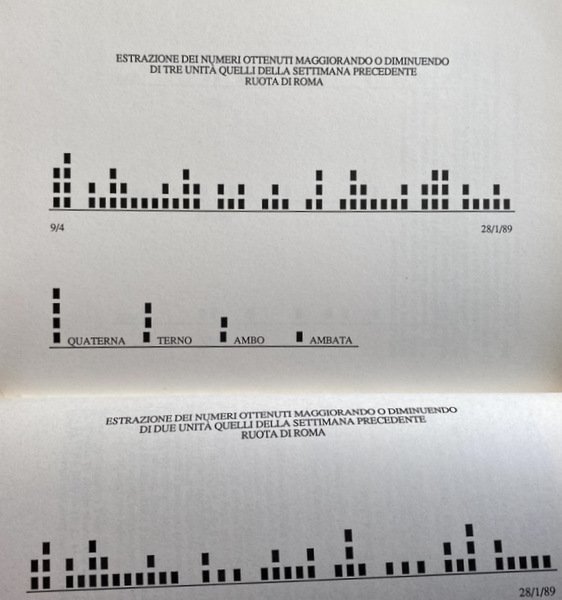 ESTRAZIONE DEI NUMERI OTTENUTI MAGGIORANDO O DIMINUENDO
DI TRE UNITÀ QUELLI DELLA SETTIMANA PRECEDENTE
RUOTA DI ROMA

9/4

28/1/89

QUATERNA

TERNO

AMBO

AMBATA

ESTRAZIONE DEI NUMERI OTTENUTI MAGGIORANDO O DIMINUENDO
DI DUE UNITÀ QUELLI DELLA SETTIMANA PRECEDENTE
RUOTA DI ROMA

28/1/89